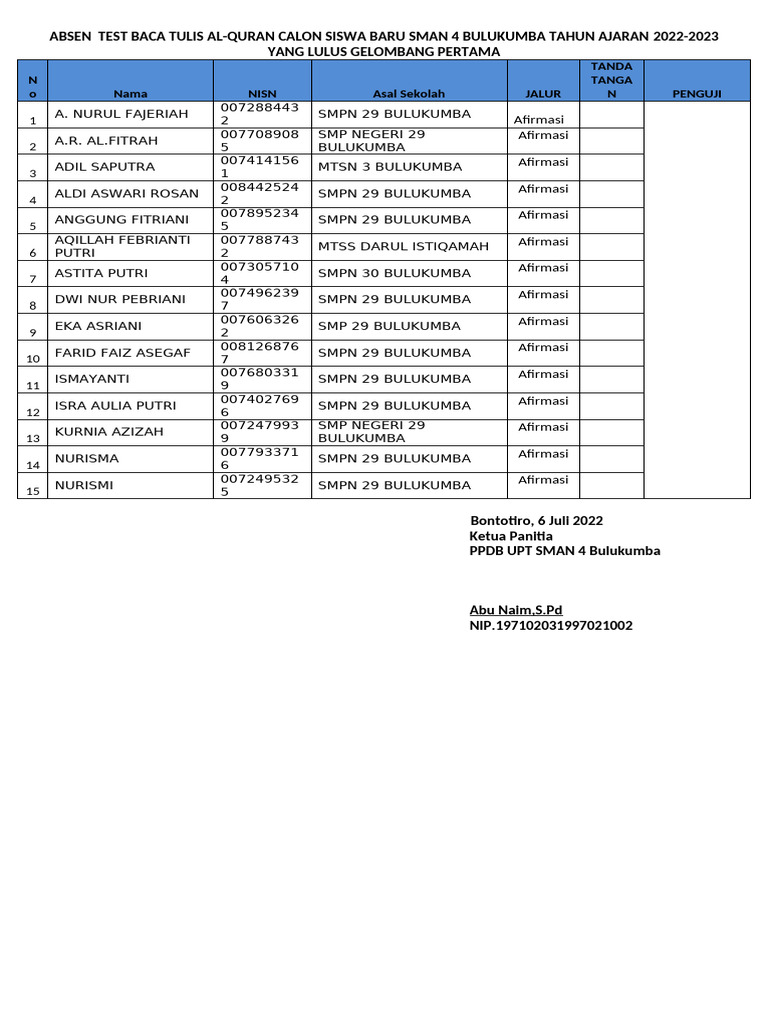 ABSEN TEST BACA TULIS AL-QURAN CALON SISWA BARU SMAN 4 BULUKUMBA TAHUN AJARAN 2022-2023
YANG LULUS GELOMBANG PERTAMA

| No | Nama | NISN | Asal Sekolah | JALUR | TANDA TANGAN | PENGUJI |
|---|---|---|---|---|---|---|
| 1 | A. NURUL FAJERIAH | 0072884432 | SMPN 29 BULUKUMBA | Afirmasi | | |
| 2 | A.R. AL.FITRAH | 0077089085 | SMP NEGERI 29 BULUKUMBA | Afirmasi | | |
| 3 | ADIL SAPUTRA | 0074141561 | MTSN 3 BULUKUMBA | Afirmasi | | |
| 4 | ALDI ASWARI ROSAN | 0084425242 | SMPN 29 BULUKUMBA | Afirmasi | | |
| 5 | ANGGUNG FITRIANI | 0078952345 | SMPN 29 BULUKUMBA | Afirmasi | | |
| 6 | AQILLAH FEBRIANTI PUTRI | 0077887432 | MTSS DARUL ISTIQAMAH | Afirmasi | | |
| 7 | ASTITA PUTRI | 0073057104 | SMPN 30 BULUKUMBA | Afirmasi | | |
| 8 | DWI NUR PEBRIANI | 0074962397 | SMPN 29 BULUKUMBA | Afirmasi | | |
| 9 | EKA ASRIANI | 0076063262 | SMP 29 BULUKUMBA | Afirmasi | | |
| 10 | FARID FAIZ ASEGAF | 0081268767 | SMPN 29 BULUKUMBA | Afirmasi | | |
| 11 | ISMAYANTI | 0076803319 | SMPN 29 BULUKUMBA | Afirmasi | | |
| 12 | ISRA AULIA PUTRI | 0074027696 | SMPN 29 BULUKUMBA | Afirmasi | | |
| 13 | KURNIA AZIZAH | 0072479939 | SMP NEGERI 29 BULUKUMBA | Afirmasi | | |
| 14 | NURISMA | 0077933716 | SMPN 29 BULUKUMBA | Afirmasi | | |
| 15 | NURISMI | 0072495325 | SMPN 29 BULUKUMBA | Afirmasi | | |

Bontotiro, 6 Juli 2022
Ketua Panitia
PPDB UPT SMAN 4 Bulukumba

Abu Naim,S.Pd
NIP.197102031997021002